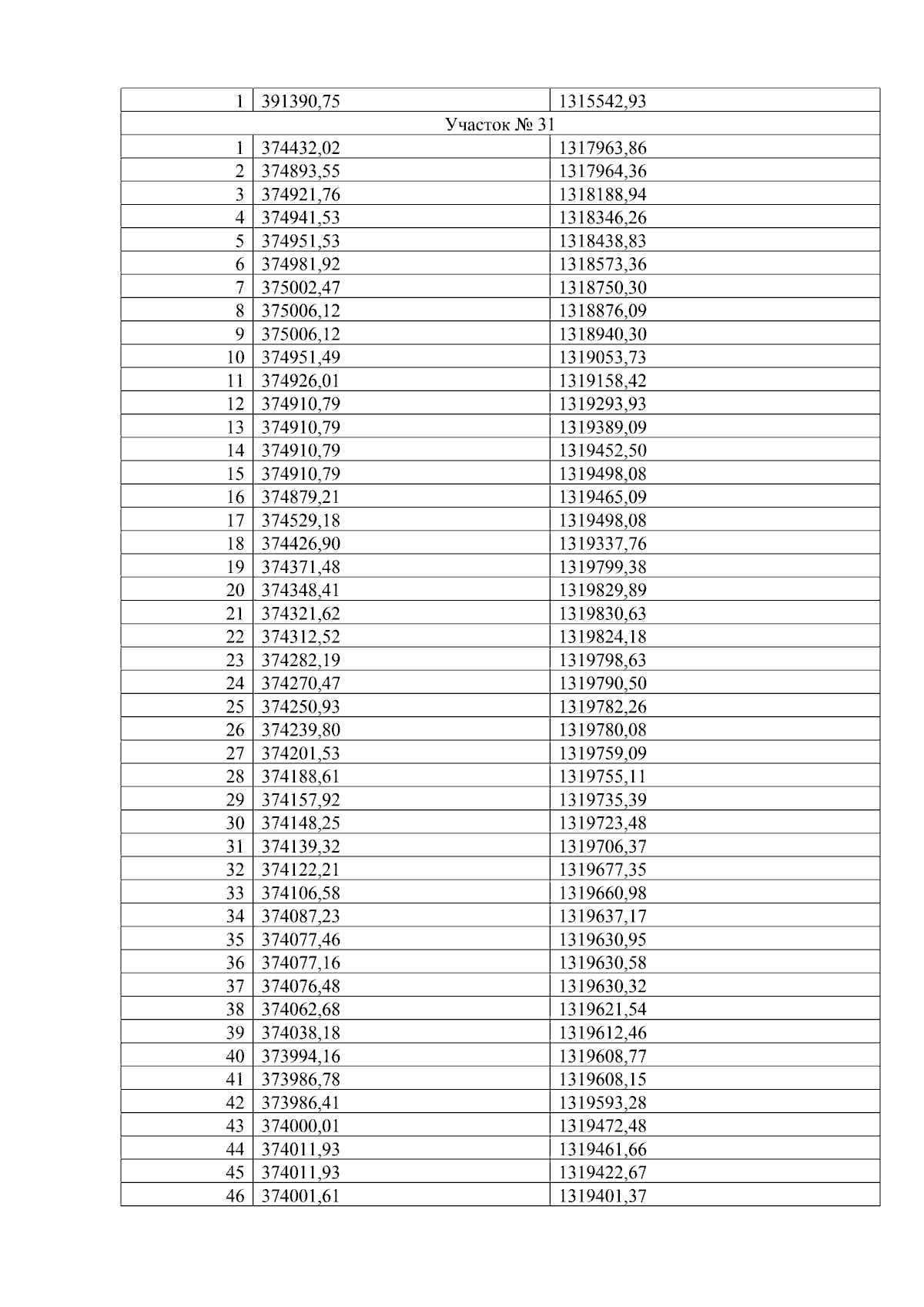 | 1 | 391390,75 | 1315542,93 |
|---|---|---|
| Участок № 31 | | |
| 1 | 374432,02 | 1317963,86 |
| 2 | 374893,55 | 1317964,36 |
| 3 | 374921,76 | 1318188,94 |
| 4 | 374941,53 | 1318346,26 |
| 5 | 374951,53 | 1318438,83 |
| 6 | 374981,92 | 1318573,36 |
| 7 | 375002,47 | 1318750,30 |
| 8 | 375006,12 | 1318876,09 |
| 9 | 375006,12 | 1318940,30 |
| 10 | 374951,49 | 1319053,73 |
| 11 | 374926,01 | 1319158,42 |
| 12 | 374910,79 | 1319293,93 |
| 13 | 374910,79 | 1319389,09 |
| 14 | 374910,79 | 1319452,50 |
| 15 | 374910,79 | 1319498,08 |
| 16 | 374879,21 | 1319465,09 |
| 17 | 374529,18 | 1319498,08 |
| 18 | 374426,90 | 1319337,76 |
| 19 | 374371,48 | 1319799,38 |
| 20 | 374348,41 | 1319829,89 |
| 21 | 374321,62 | 1319830,63 |
| 22 | 374312,52 | 1319824,18 |
| 23 | 374282,19 | 1319798,63 |
| 24 | 374270,47 | 1319790,50 |
| 25 | 374250,93 | 1319782,26 |
| 26 | 374239,80 | 1319780,08 |
| 27 | 374201,53 | 1319759,09 |
| 28 | 374188,61 | 1319755,11 |
| 29 | 374157,92 | 1319735,39 |
| 30 | 374148,25 | 1319723,48 |
| 31 | 374139,32 | 1319706,37 |
| 32 | 374122,21 | 1319677,35 |
| 33 | 374106,58 | 1319660,98 |
| 34 | 374087,23 | 1319637,17 |
| 35 | 374077,46 | 1319630,95 |
| 36 | 374077,16 | 1319630,58 |
| 37 | 374076,48 | 1319630,32 |
| 38 | 374062,68 | 1319621,54 |
| 39 | 374038,18 | 1319612,46 |
| 40 | 373994,16 | 1319608,77 |
| 41 | 373986,78 | 1319608,15 |
| 42 | 373986,41 | 1319593,28 |
| 43 | 374000,01 | 1319472,48 |
| 44 | 374011,93 | 1319461,66 |
| 45 | 374011,93 | 1319422,67 |
| 46 | 374001,61 | 1319401,37 |